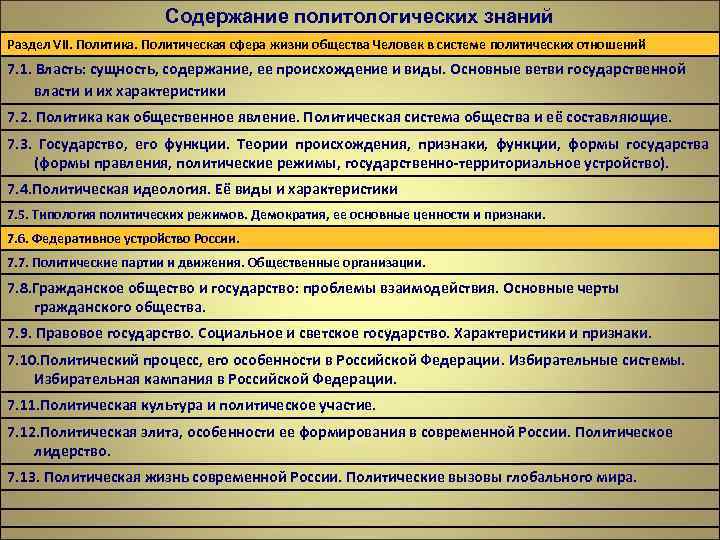 Содержание политологических знаний

Раздел VII. Политика. Политическая сфера жизни общества Человек в системе политических отношений

7.1. Власть: сущность, содержание, ее происхождение и виды. Основные ветви государственной власти и их характеристики

7.2. Политика как общественное явление. Политическая система общества и её составляющие.

7.3. Государство, его функции. Теории происхождения, признаки, функции, формы государства (формы правления, политические режимы, государственно-территориальное устройство).

7.4.Политическая идеология. Её виды и характеристики

7.5. Типология политических режимов. Демократия, ее основные ценности и признаки.

7.6. Федеративное устройство России.

7.7. Политические партии и движения. Общественные организации.

7.8.Гражданское общество и государство: проблемы взаимодействия. Основные черты гражданского общества.

7.9. Правовое государство. Социальное и светское государство. Характеристики и признаки.

7.10.Политический процесс, его особенности в Российской Федерации. Избирательные системы. Избирательная кампания в Российской Федерации.

7.11.Политическая культура и политическое участие.

7.12.Политическая элита, особенности ее формирования в современной России. Политическое лидерство.

7.13. Политическая жизнь современной России. Политические вызовы глобального мира.